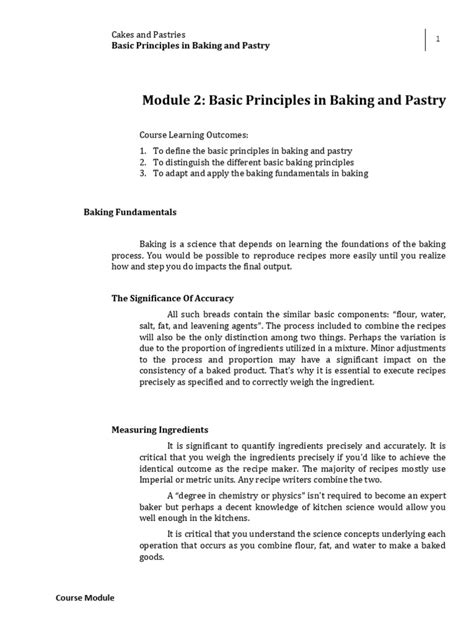 Cakes and Pastries
Basic Principles in Baking and Pastry

1

Module 2: Basic Principles in Baking and Pastry

Course Learning Outcomes:

1. To define the basic principles in baking and pastry
2. To distinguish the different basic baking principles
3. To adapt and apply the baking fundamentals in baking

Baking Fundamentals

Baking is a science that depends on learning the foundations of the baking process. You would be possible to reproduce recipes more easily until you realize how and step you do impacts the final output.

The Significance Of Accuracy

All such breads contain the similar basic components: "flour, water, salt, fat, and leavening agents". The process included to combine the recipes will also be the only distinction among two things. Perhaps the variation is due to the proportion of ingredients utilized in a mixture. Minor adjustments to the process and proportion may have a significant impact on the consistency of a baked product. That's why it is essential to execute recipes precisely as specified and to correctly weigh the ingredient.

Measuring Ingredients

It is significant to quantify ingredients precisely and accurately. It is critical that you weigh the ingredients precisely if you'd like to achieve the identical outcome as the recipe maker. The majority of recipes mostly use Imperial or metric units. Any recipe writers combine the two.

A "degree in chemistry or physics" isn't required to become an expert baker but perhaps a decent knowledge of kitchen science would allow you well enough in the kitchens.

It is critical that you understand the science concepts underlying each operation that occurs as you combine flour, fat, and water to make a baked goods.

Course Module